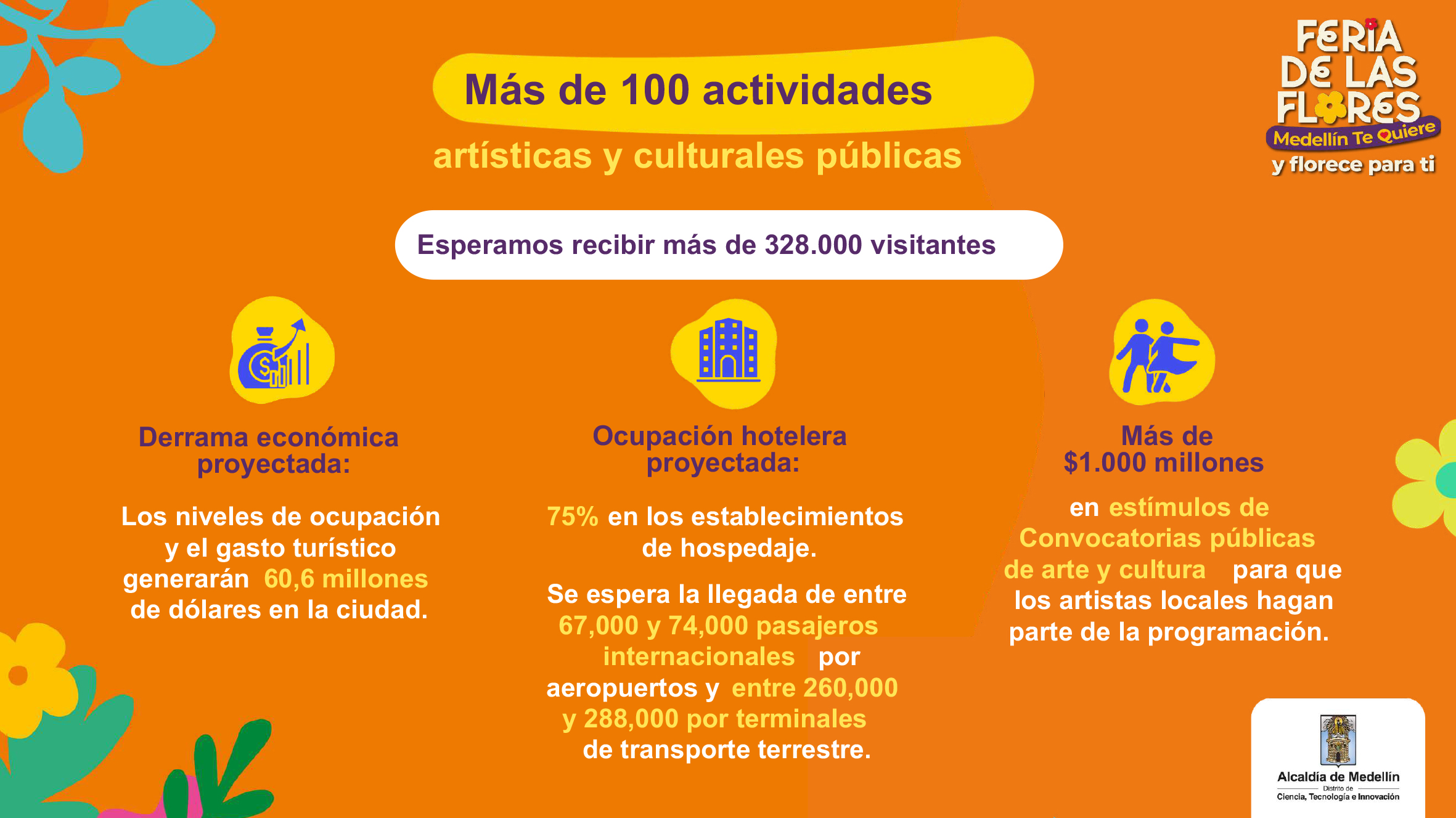 FERIA DE LAS FLORES
Medellín Te Quiere
y florece para ti

Más de 100 actividades
artísticas y culturales públicas

Esperamos recibir más de 328.000 visitantes

Derrama económica proyectada:

Los niveles de ocupación y el gasto turístico generarán 60,6 millones de dólares en la ciudad.

Ocupación hotelera proyectada:

75% en los establecimientos de hospedaje.

Se espera la llegada de entre 67,000 y 74,000 pasajeros internacionales por aeropuertos y entre 260,000 y 288,000 por terminales de transporte terrestre.

Más de $1.000 millones

en estímulos de Convocatorias públicas de arte y cultura para que los artistas locales hagan parte de la programación.

Alcaldía de Medellín
Distrito de
Ciencia, Tecnología e Innovación